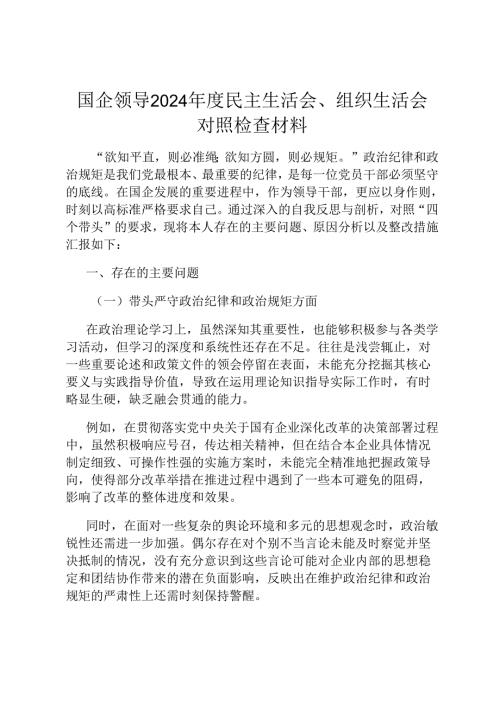 国企领导2024年度民主生活会、组织生活会对照检查材料

“欲知平直，则必准绳；欲知方圆，则必规矩。”政治纪律和政治规矩是我们党最根本、最重要的纪律，是每一位党员干部必须坚守的底线。在国企发展的重要进程中，作为领导干部，更应以身作则，时刻以高标准严格要求自己。通过深入的自我反思与剖析，对照“四个带头”的要求，现将本人存在的主要问题、原因分析以及整改措施汇报如下：

一、存在的主要问题

（一）带头严守政治纪律和政治规矩方面

在政治理论学习上，虽然深知其重要性，也能够积极参与各类学习活动，但学习的深度和系统性还存在不足。往往是浅尝辄止，对一些重要论述和政策文件的领会停留在表面，未能充分挖掘其核心要义与实践指导价值，导致在运用理论知识指导实际工作时，有时略显生硬，缺乏融会贯通的能力。

例如，在贯彻落实党中央关于国有企业深化改革的决策部署过程中，虽然积极响应号召，传达相关精神，但在结合本企业具体情况制定细致、可操作性强的实施方案时，未能完全精准地把握政策导向，使得部分改革举措在推进过程中遇到了一些本可避免的阻碍，影响了改革的整体进度和效果。

同时，在面对一些复杂的舆论环境和多元的思想观念时，政治敏锐性还需进一步加强。偶尔存在对个别不当言论未能及时察觉并坚决抵制的情况，没有充分意识到这些言论可能对企业内部的思想稳定和团结协作带来的潜在负面影响，反映出在维护政治纪律和政治规矩的严肃性上还需时刻保持警醒。